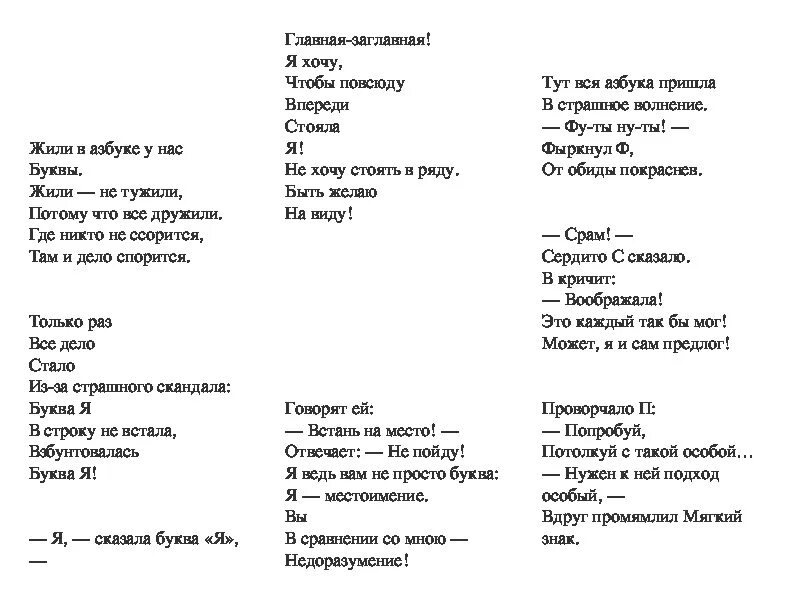 Жили в азбуке у нас
Буквы.
Жили — не тужили,
Потому что все дружили.
Где никто не ссорится,
Там и дело спорится.

Только раз
Все дело
Стало
Из-за страшного скандала:
Буква Я
В строку не встала,
Взбунтовалась
Буква Я!

— Я, — сказала буква «Я»,
—

Главная-заглавная!
Я хочу,
Чтобы повсюду
Впереди
Стояла
Я!
Не хочу стоять в ряду.
Быть желаю
На виду!

Говорят ей:
— Встань на место! —
Отвечает: — Не пойду!
Я ведь вам не просто буква:
Я — местоимение.
Вы
В сравнении со мною —
Недоразумение!

Тут вся азбука пришла
В страшное волнение.
— Фу-ты ну-ты! —
Фыркнул Ф,
От обиды покраснев.

— Срам! —
Сердито С сказало.
В кричит:
— Воображала!
Это каждый так бы мог!
Может, я и сам предлог!

Проворчало П:
— Попробуй,
Потолкуй с такой особой…
— Нужен к ней подход
особый, —
Вдруг промямлил Мягкий
знак.